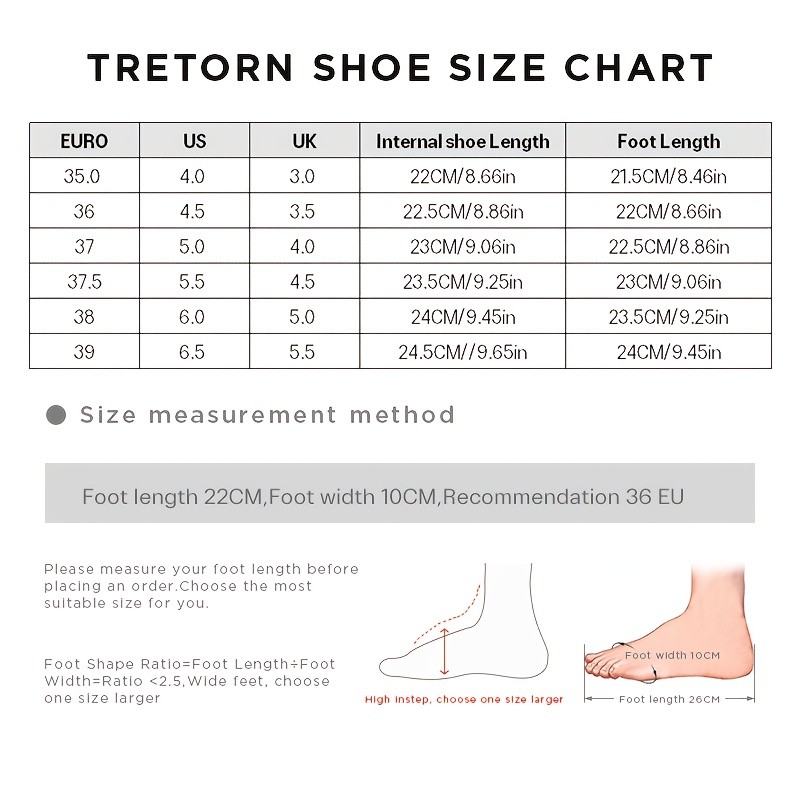 TRETORN SHOE SIZE CHART

| EURO | US | UK | Internal shoe Length | Foot Length |
|---|---|---|---|---|
| 35.0 | 4.0 | 3.0 | 22CM/8.66in | 21.5CM/8.46in |
| 36 | 4.5 | 3.5 | 22.5CM/8.86in | 22CM/8.66in |
| 37 | 5.0 | 4.0 | 23CM/9.06in | 22.5CM/8.86in |
| 37.5 | 5.5 | 4.5 | 23.5CM/9.25in | 23CM/9.06in |
| 38 | 6.0 | 5.0 | 24CM/9.45in | 23.5CM/9.25in |
| 39 | 6.5 | 5.5 | 24.5CM//9.65in | 24CM/9.45in |

Size measurement method

Foot length 22CM,Foot width 10CM,Recommendation 36 EU

Please measure your foot length before placing an order.Choose the most suitable size for you.

Foot Shape Ratio=Foot Length÷Foot Width=Ratio <2.5,Wide feet, choose one size larger

High instep, choose one size larger

Foot width 10CM

Foot length 26CM